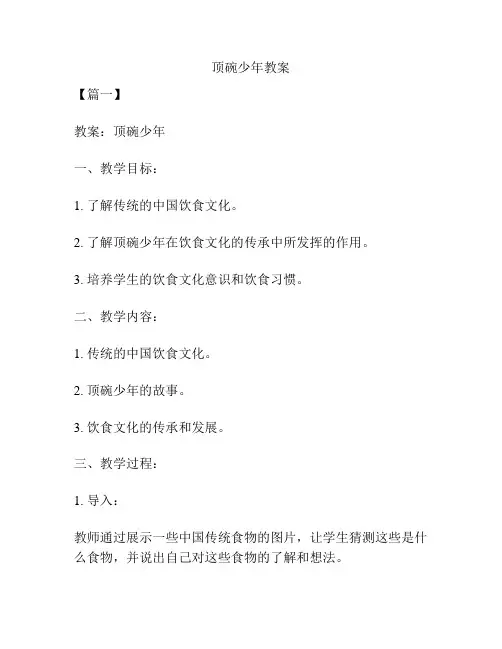 顶碗少年教案

【篇一】

教案：顶碗少年

一、教学目标：

1. 了解传统的中国饮食文化。

2. 了解顶碗少年在饮食文化的传承中所发挥的作用。

3. 培养学生的饮食文化意识和饮食习惯。

二、教学内容：

1. 传统的中国饮食文化。

2. 顶碗少年的故事。

3. 饮食文化的传承和发展。

三、教学过程：

1. 导入：

教师通过展示一些中国传统食物的图片，让学生猜测这些是什么食物，并说出自己对这些食物的了解和想法。